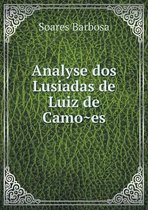 Soares Barbosa

Analyse dos Lusiadas de Luiz de Camo~es